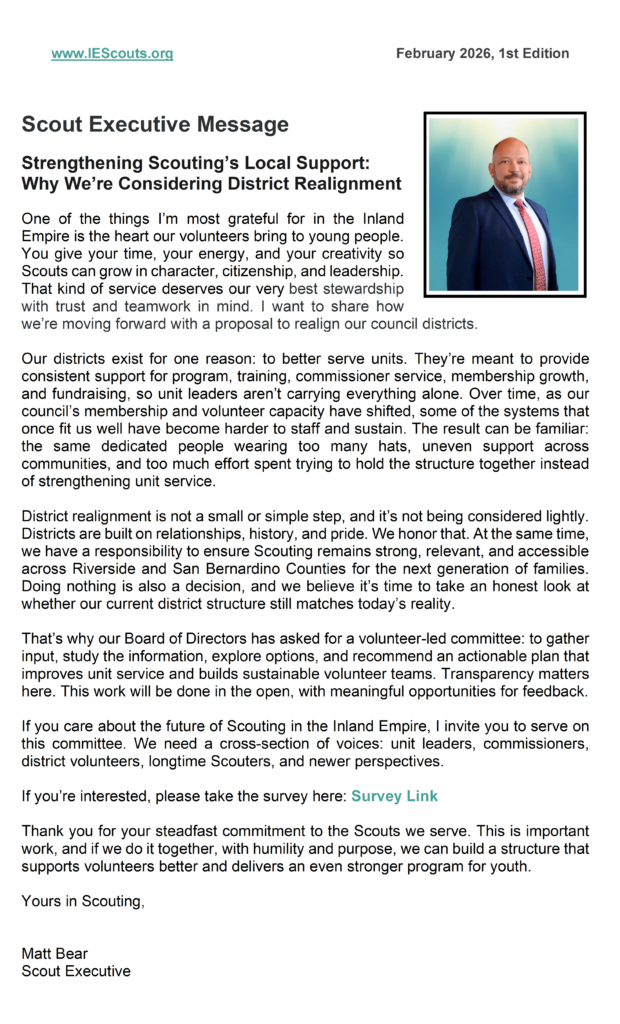 www.IEScouts.org

February 2026, 1st Edition

Scout Executive Message

Strengthening Scouting's Local Support: Why We're Considering District Realignment

One of the things I'm most grateful for in the Inland Empire is the heart our volunteers bring to young people. You give your time, your energy, and your creativity so Scouts can grow in character, citizenship, and leadership. That kind of service deserves our very best stewardship with trust and teamwork in mind. I want to share how we're moving forward with a proposal to realign our council districts.

Our districts exist for one reason: to better serve units. They're meant to provide consistent support for program, training, commissioner service, membership growth, and fundraising, so unit leaders aren't carrying everything alone. Over time, as our council's membership and volunteer capacity have shifted, some of the systems that once fit us well have become harder to staff and sustain. The result can be familiar: the same dedicated people wearing too many hats, uneven support across communities, and too much effort spent trying to hold the structure together instead of strengthening unit service.

District realignment is not a small or simple step, and it's not being considered lightly. Districts are built on relationships, history, and pride. We honor that. At the same time, we have a responsibility to ensure Scouting remains strong, relevant, and accessible across Riverside and San Bernardino Counties for the next generation of families. Doing nothing is also a decision, and we believe it's time to take an honest look at whether our current district structure still matches today's reality.

That's why our Board of Directors has asked for a volunteer-led committee: to gather input, study the information, explore options, and recommend an actionable plan that improves unit service and builds sustainable volunteer teams. Transparency matters here. This work will be done in the open, with meaningful opportunities for feedback.

If you care about the future of Scouting in the Inland Empire, I invite you to serve on this committee. We need a cross-section of voices: unit leaders, commissioners, district volunteers, longtime Scouters, and newer perspectives.

If you're interested, please take the survey here: Survey Link

Thank you for your steadfast commitment to the Scouts we serve. This is important work, and if we do it together, with humility and purpose, we can build a structure that supports volunteers better and delivers an even stronger program for youth.

Yours in Scouting,

Matt Bear
Scout Executive